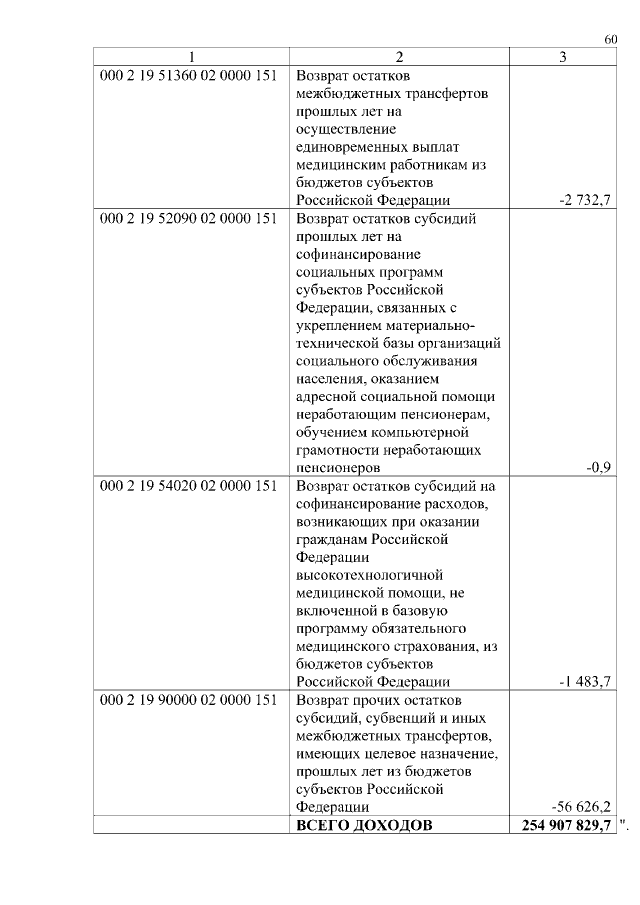 60

| 1 | 2 | 3 |
|---|---|---|
| 000 2 19 51360 02 0000 151 | Возврат остатков межбюджетных трансфертов прошлых лет на осуществление единовременных выплат медицинским работникам из бюджетов субъектов Российской Федерации | -2 732,7 |
| 000 2 19 52090 02 0000 151 | Возврат остатков субсидий прошлых лет на софинансирование социальных программ субъектов Российской Федерации, связанных с укреплением материально-технической базы организаций социального обслуживания населения, оказанием адресной социальной помощи неработающим пенсионерам, обучением компьютерной грамотности неработающих пенсионеров | -0,9 |
| 000 2 19 54020 02 0000 151 | Возврат остатков субсидий на софинансирование расходов, возникающих при оказании гражданам Российской Федерации высокотехнологичной медицинской помощи, не включенной в базовую программу обязательного медицинского страхования, из бюджетов субъектов Российской Федерации | -1 483,7 |
| 000 2 19 90000 02 0000 151 | Возврат прочих остатков субсидий, субвенций и иных межбюджетных трансфертов, имеющих целевое назначение, прошлых лет из бюджетов субъектов Российской Федерации | -56 626,2 |
|  | ВСЕГО ДОХОДОВ | 254 907 829,7 |

".